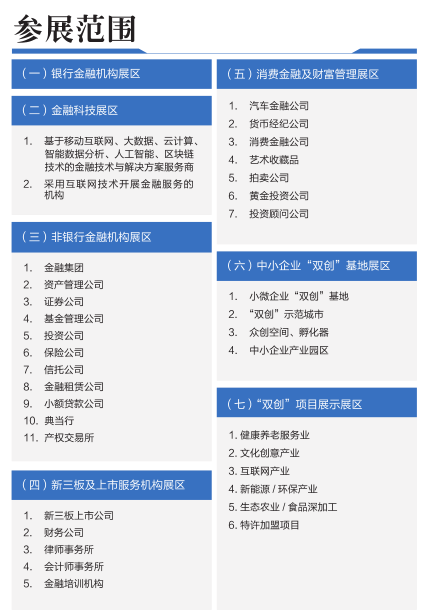 参展范围

（一）银行金融机构展区

（二）金融科技展区

1. 基于移动互联网、大数据、云计算、智能数据分析、人工智能、区块链技术的金融技术与解决方案服务商
2. 采用互联网技术开展金融服务的机构

（三）非银行金融机构展区

1. 金融集团
2. 资产管理公司
3. 证券公司
4. 基金管理公司
5. 投资公司
6. 保险公司
7. 信托公司
8. 金融租赁公司
9. 小额贷款公司
10. 典当行
11. 产权交易所

（四）新三板及上市服务机构展区

1. 新三板上市公司
2. 财务公司
3. 律师事务所
4. 会计师事务所
5. 金融培训机构

（五）消费金融及财富管理展区

1. 汽车金融公司
2. 货币经纪公司
3. 消费金融公司
4. 艺术收藏品
5. 拍卖公司
6. 黄金投资公司
7. 投资顾问公司

（六）中小企业“双创”基地展区

1. 小微企业“双创”基地
2. “双创”示范城市
3. 众创空间、孵化器
4. 中小企业产业园区

（七）“双创”项目展示展区

1. 健康养老服务业
2. 文化创意产业
3. 互联网产业
4. 新能源 / 环保产业
5. 生态农业 / 食品深加工
6. 特许加盟项目